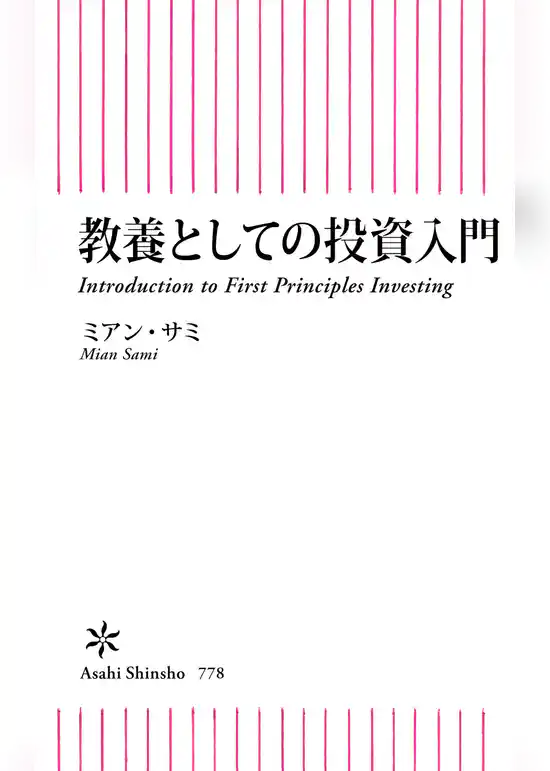 教養としての投資入門

Introduction to First Principles Investing

ミアン・サミ

Mian Sami

Asahi Shinsho 778